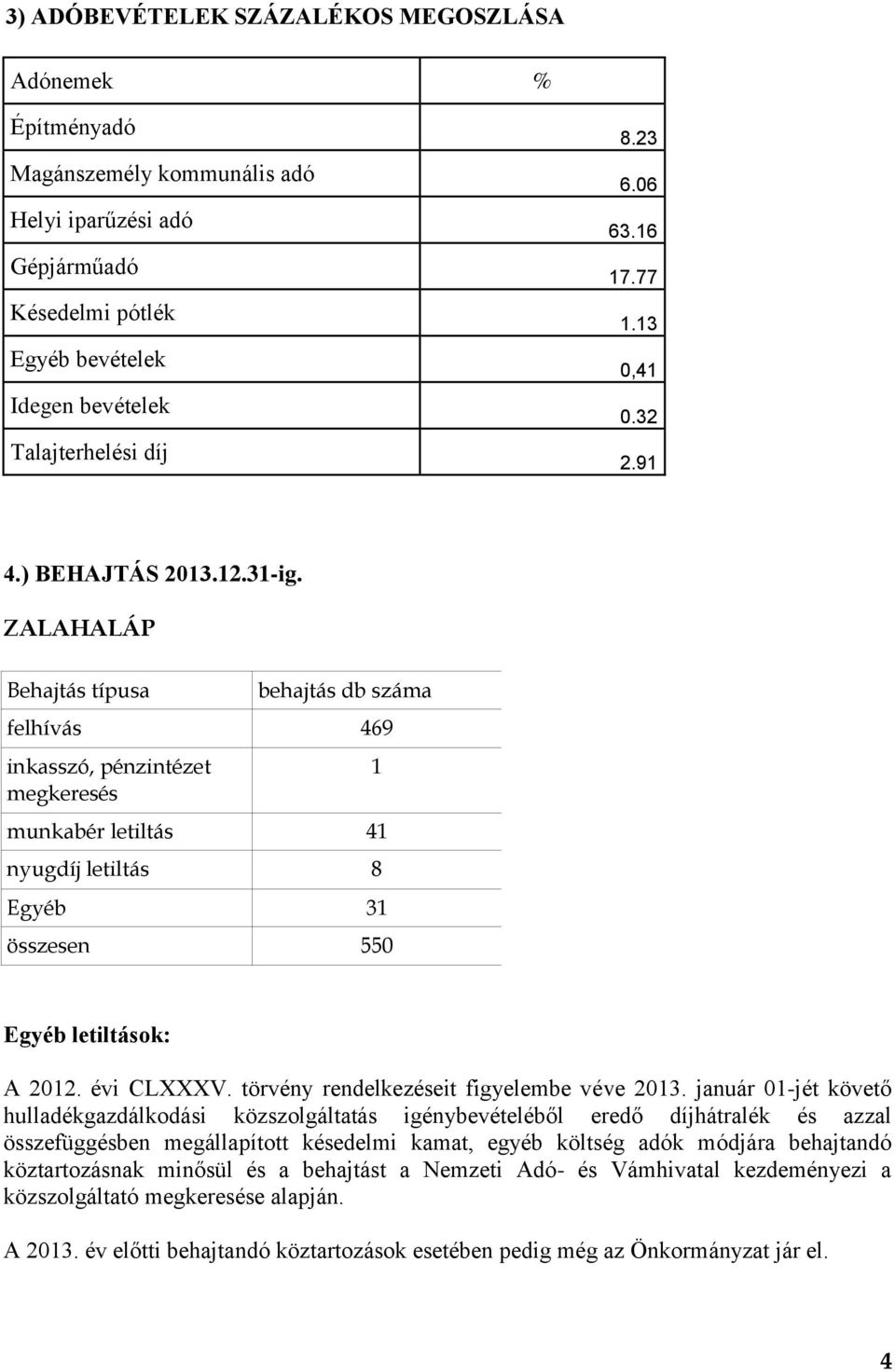 3) ADÓBEVÉTELEK SZÁZALÉKOS MEGOSZLÁSA

| Adónemek | % |
|---|---|
| Építményadó | 8.23 |
| Magánszemély kommunális adó | 6.06 |
| Helyi iparűzési adó | 63.16 |
| Gépjárműadó | 17.77 |
| Késedelmi pótlék | 1.13 |
| Egyéb bevételek | 0,41 |
| Idegen bevételek | 0.32 |
| Talajterhelési díj | 2.91 |

4.) BEHAJTÁS 2013.12.31-ig.

ZALAHALÁP

| Behajtás típusa | behajtás db száma |
|---|---|
| felhívás | 469 |
| inkasszó, pénzintézet megkeresés | 1 |
| munkabér letiltás | 41 |
| nyugdíj letiltás | 8 |
| Egyéb | 31 |
| összesen | 550 |

Egyéb letiltások:

A 2012. évi CLXXXV. törvény rendelkezéseit figyelembe véve 2013. január 01-jét követő hulladékgazdálkodási közszolgáltatás igénybevételéből eredő díjhátralék és azzal összefüggésben megállapított késedelmi kamat, egyéb költség adók módjára behajtandó köztartozásnak minősül és a behajtást a Nemzeti Adó- és Vámhivatal kezdeményezi a közszolgáltató megkeresése alapján.

A 2013. év előtti behajtandó köztartozások esetében pedig még az Önkormányzat jár el.

4